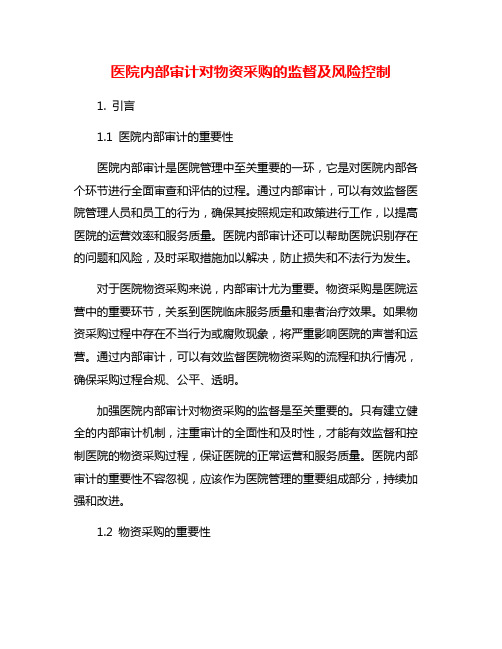 医院内部审计对物资采购的监督及风险控制

1. 引言

1.1 医院内部审计的重要性

医院内部审计是医院管理中至关重要的一环，它是对医院内部各个环节进行全面审查和评估的过程。通过内部审计，可以有效监督医院管理人员和员工的行为，确保其按照规定和政策进行工作，以提高医院的运营效率和服务质量。医院内部审计还可以帮助医院识别存在的问题和风险，及时采取措施加以解决，防止损失和不法行为发生。

对于医院物资采购来说，内部审计尤为重要。物资采购是医院运营中的重要环节，关系到医院临床服务质量和患者治疗效果。如果物资采购过程中存在不当行为或腐败现象，将严重影响医院的声誉和运营。通过内部审计，可以有效监督医院物资采购的流程和执行情况，确保采购过程合规、公平、透明。

加强医院内部审计对物资采购的监督是至关重要的。只有建立健全的内部审计机制，注重审计的全面性和及时性，才能有效监督和控制医院的物资采购过程，保证医院的正常运营和服务质量。医院内部审计的重要性不容忽视，应该作为医院管理的重要组成部分，持续加强和改进。

1.2 物资采购的重要性